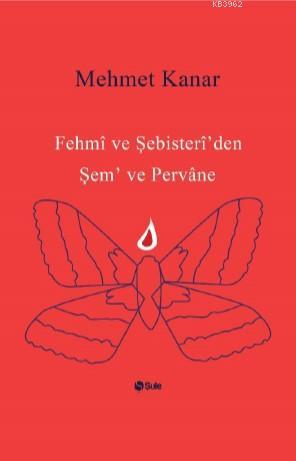 KB3962

Mehmet Kanar

Fehmî ve Şebisterî'den Şem' ve Pervâne

Şule